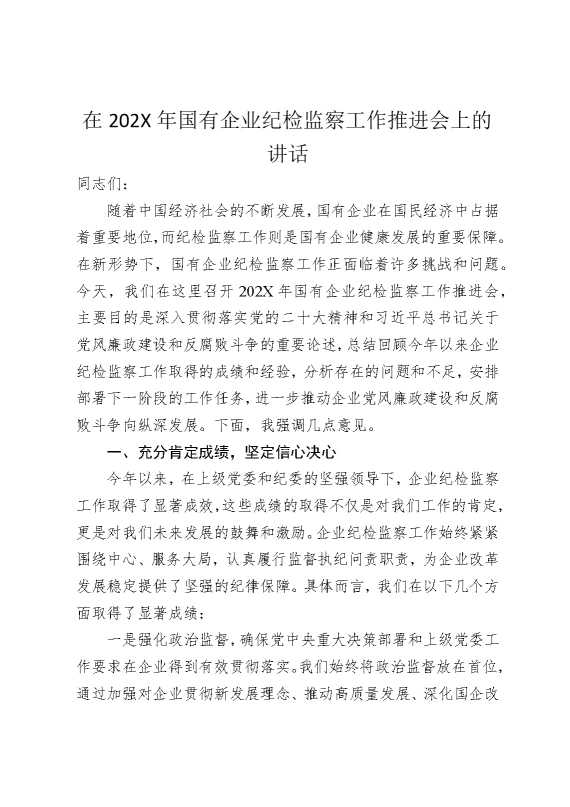 在 202X 年国有企业纪检监察工作推进会上的讲话

同志们：

随着中国经济社会的不断发展，国有企业在国民经济中占据着重要地位，而纪检监察工作则是国有企业健康发展的重要保障。在新形势下，国有企业纪检监察工作正面临着许多挑战和问题。今天，我们在这里召开 202X 年国有企业纪检监察工作推进会，主要目的是深入贯彻落实党的二十大精神和习近平总书记关于党风廉政建设和反腐败斗争的重要论述，总结回顾今年以来企业纪检监察工作取得的成绩和经验，分析存在的问题和不足，安排部署下一阶段的工作任务，进一步推动企业党风廉政建设和反腐败斗争向纵深发展。下面，我强调几点意见。

一、充分肯定成绩，坚定信心决心

今年以来，在上级党委和纪委的坚强领导下，企业纪检监察工作取得了显著成效，这些成绩的取得不仅是对我们工作的肯定，更是对我们未来发展的鼓舞和激励。企业纪检监察工作始终紧紧围绕中心、服务大局，认真履行监督执纪问责职责，为企业改革发展稳定提供了坚强的纪律保障。具体而言，我们在以下几个方面取得了显著成绩：

一是强化政治监督，确保党中央重大决策部署和上级党委工作要求在企业得到有效贯彻落实。我们始终将政治监督放在首位，通过加强对企业贯彻新发展理念、推动高质量发展、深化国企改